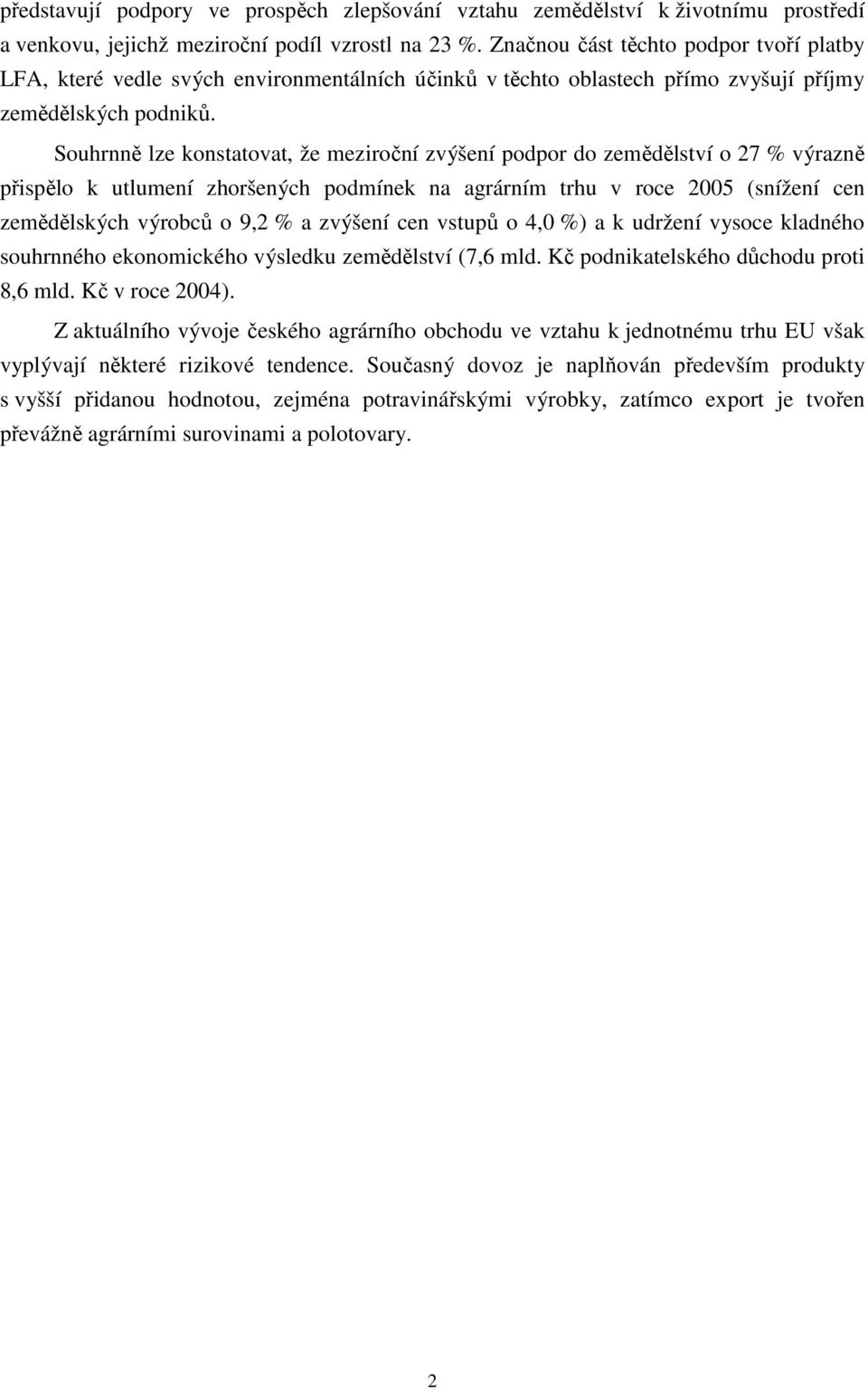 představují podpory ve prospěch zlepšování vztahu zemědělství k životnímu prostředí a venkovu, jejichž meziroční podíl vzrostl na 23 %. Značnou část těchto podpor tvoří platby LFA, které vedle svých environmentálních účinků v těchto oblastech přímo zvyšují příjmy zemědělských podniků.

Souhrnně lze konstatovat, že meziroční zvýšení podpor do zemědělství o 27 % výrazně přispělo k utlumení zhoršených podmínek na agrárním trhu v roce 2005 (snížení cen zemědělských výrobců o 9,2 % a zvýšení cen vstupů o 4,0 %) a k udržení vysoce kladného souhrnného ekonomického výsledku zemědělství (7,6 mld. Kč podnikatelského důchodu proti 8,6 mld. Kč v roce 2004).

Z aktuálního vývoje českého agrárního obchodu ve vztahu k jednotnému trhu EU však vyplývají některé rizikové tendence. Současný dovoz je naplňován především produkty s vyšší přidanou hodnotou, zejména potravinářskými výrobky, zatímco export je tvořen převážně agrárními surovinami a polotovary.

2